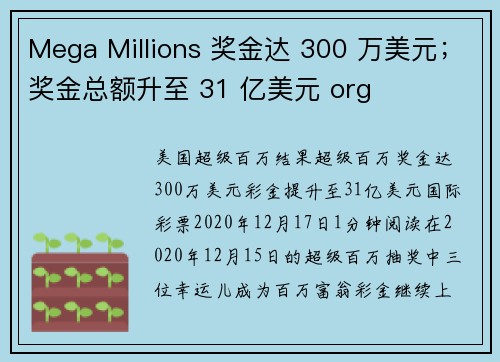 Mega Millions 奖金达 300 万美元；奖金总额升至 31 亿美元 org

美国超级百万结果超级百万奖金达300万美元彩金提升至31亿美元国际彩票2020年12月17日1分钟阅读在2020年12月15日的超级百万抽奖中三位幸运儿成为百万富翁彩金继续上